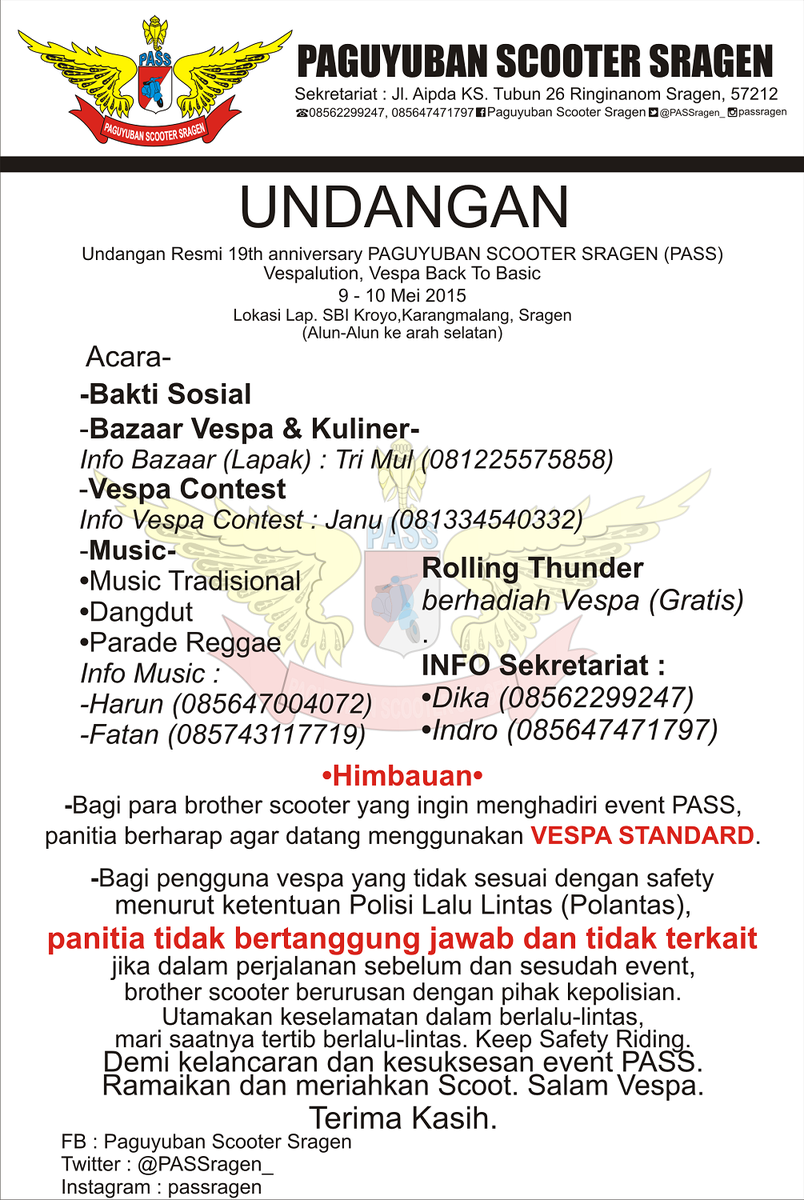 PASS
PAGUYUBAN SCOOTER SRAGEN

PAGUYUBAN SCOOTER SRAGEN
Sekretariat : Jl. Aipda KS. Tubun 26 Ringinanom Sragen, 57212
08562299247, 085647471797 Paguyuban Scooter Sragen @PASSragen_ passragen

UNDANGAN

Undangan Resmi 19th anniversary PAGUYUBAN SCOOTER SRAGEN (PASS)
Vespalution, Vespa Back To Basic
9 - 10 Mei 2015
Lokasi Lap. SBI Kroyo,Karangmalang, Sragen
(Alun-Alun ke arah selatan)

Acara-
-Bakti Sosial
-Bazaar Vespa & Kuliner-
Info Bazaar (Lapak) : Tri Mul (081225575858)
-Vespa Contest
Info Vespa Contest : Janu (081334540332)
-Music-
•Music Tradisional
•Dangdut
•Parade Reggae
Info Music :
-Harun (085647004072)
-Fatan (085743117719)

Rolling Thunder
berhadiah Vespa (Gratis)
.
INFO Sekretariat :
•Dika (08562299247)
•Indro (085647471797)

•Himbauan•
-Bagi para brother scooter yang ingin menghadiri event PASS, panitia berharap agar datang menggunakan VESPA STANDARD.

-Bagi pengguna vespa yang tidak sesuai dengan safety menurut ketentuan Polisi Lalu Lintas (Polantas),
panitia tidak bertanggung jawab dan tidak terkait
jika dalam perjalanan sebelum dan sesudah event, brother scooter berurusan dengan pihak kepolisian.
Utamakan keselamatan dalam berlalu-lintas, mari saatnya tertib berlalu-lintas. Keep Safety Riding.
Demi kelancaran dan kesuksesan event PASS.
Ramaikan dan meriahkan Scoot. Salam Vespa.
Terima Kasih.

FB : Paguyuban Scooter Sragen
Twitter : @PASSragen_
Instagram : passragen